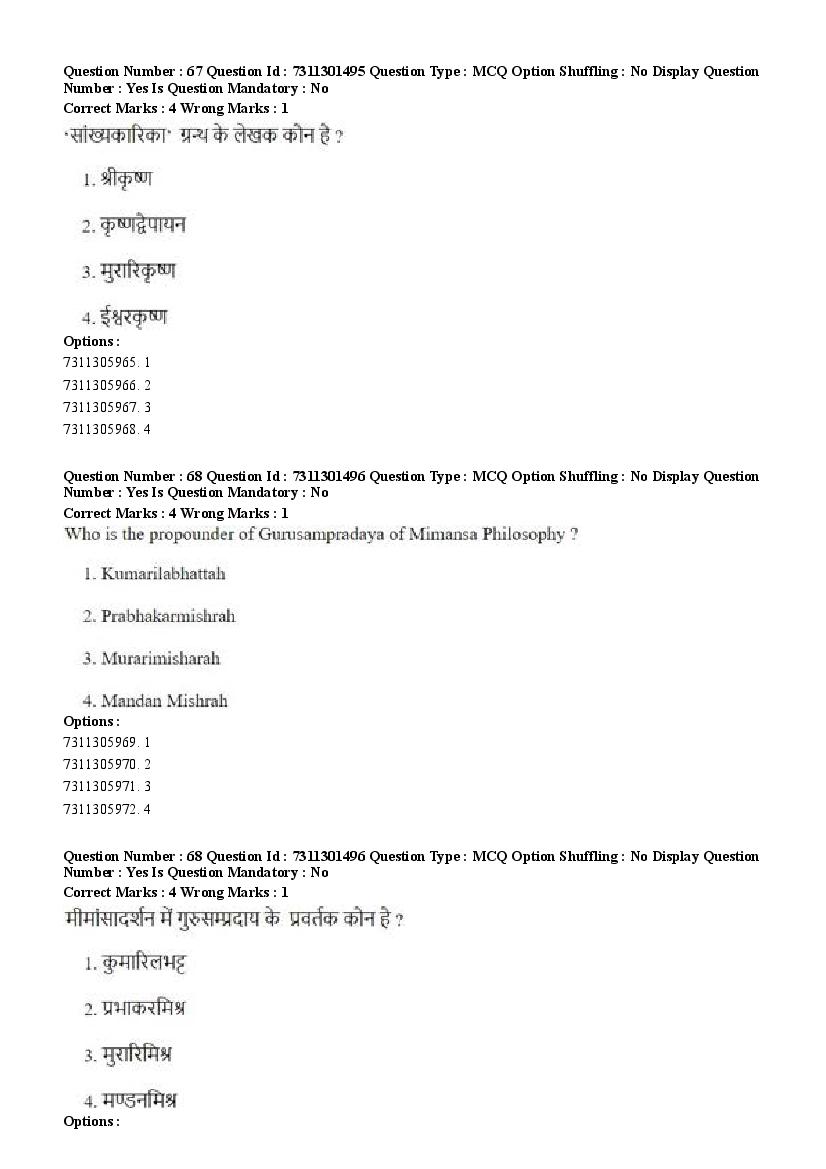 Question Number : 67 Question Id : 7311301495 Question Type : MCQ Option Shuffling : No Display Question Number : Yes Is Question Mandatory : No
Correct Marks : 4 Wrong Marks : 1
'सांख्यकारिका' ग्रन्थ के लेखक कौन है ?

1. श्रीकृष्ण

2. कृष्णद्वैपायन

3. मुरारिकृष्ण

4. ईश्वरकृष्ण

Options :
7311305965. 1
7311305966. 2
7311305967. 3
7311305968. 4

Question Number : 68 Question Id : 7311301496 Question Type : MCQ Option Shuffling : No Display Question Number : Yes Is Question Mandatory : No
Correct Marks : 4 Wrong Marks : 1
Who is the propounder of Gurusampradaya of Mimansa Philosophy ?

1. Kumarilabhattah

2. Prabhakarmishrah

3. Murarimisharah

4. Mandan Mishrah

Options :
7311305969. 1
7311305970. 2
7311305971. 3
7311305972. 4

Question Number : 68 Question Id : 7311301496 Question Type : MCQ Option Shuffling : No Display Question Number : Yes Is Question Mandatory : No
Correct Marks : 4 Wrong Marks : 1
मीमांसादर्शन में गुरुसम्प्रदाय के प्रवर्तक कौन है ?

1. कुमारिलभट्ट

2. प्रभाकरमिश्र

3. मुरारिमिश्र

4. मण्डनमिश्र

Options :